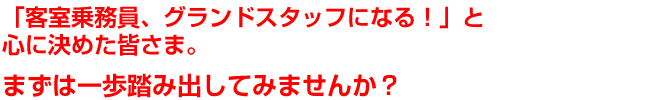 「客室乗務員、グランドスタッフになる！」と心に決めた皆さま。

まずは一歩踏み出してみませんか？